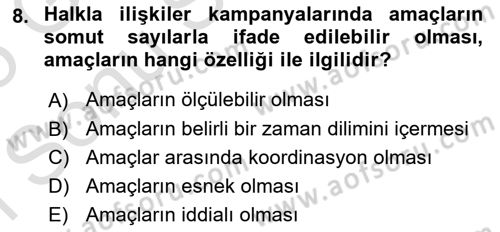 8. Halkla ilişkiler kampanyalarında amaçların somut sayılarla ifade edilebilir olması, amaçların hangi özelliği ile ilgilidir?

A) Amaçların ölçülebilir olması
B) Amaçların belirli bir zaman dilimini içermesi
C) Amaçlar arasında koordinasyon olması
D) Amaçların esnek olması
E) Amaçların iddialı olması

www.aofsoru.com